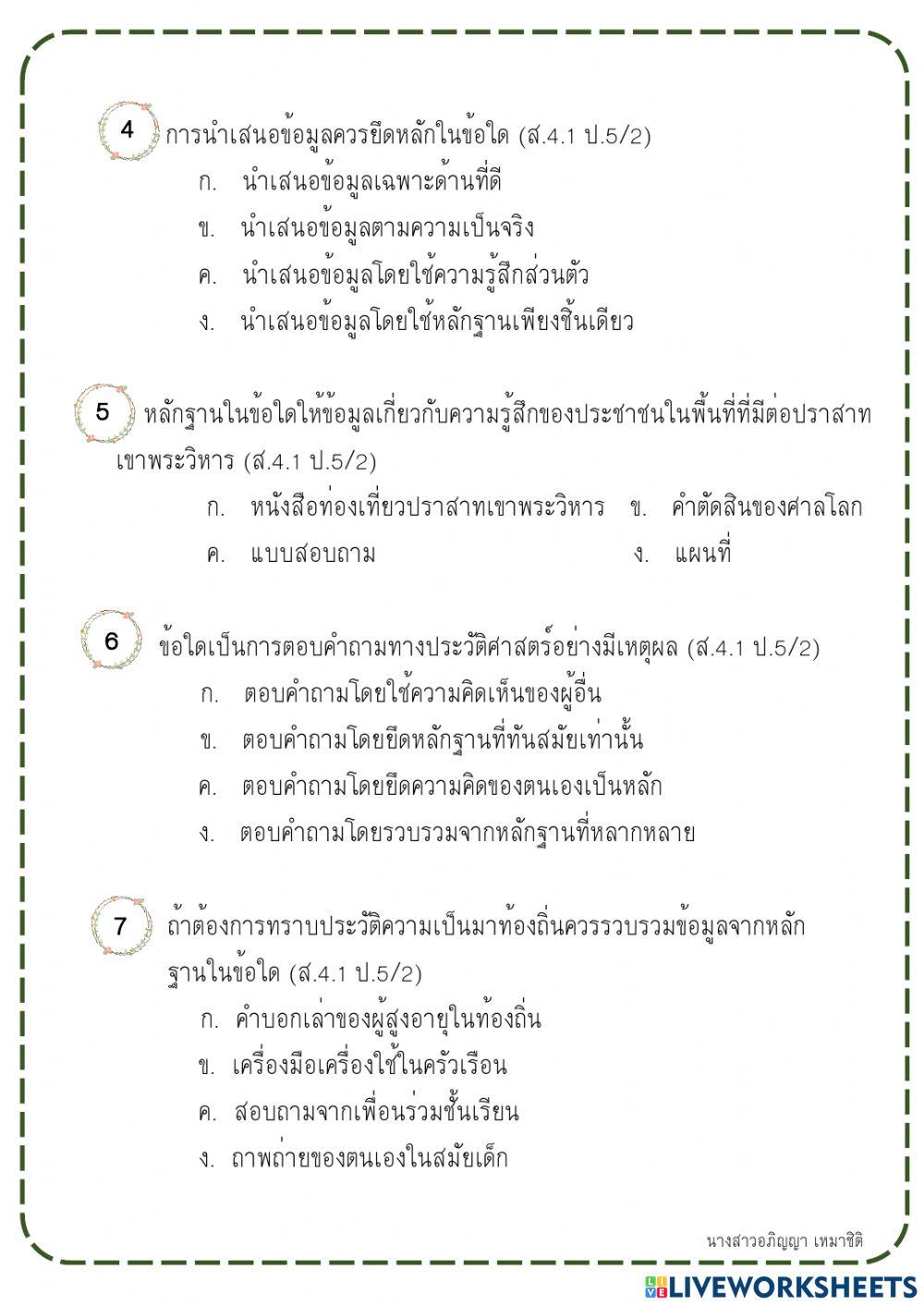 4 การนำเสนอข้อมูลควรยึดหลักในข้อใด (ส.4.1 ป.5/2)

ก. นำเสนอข้อมูลเฉพาะด้านที่ดี

ข. นำเสนอข้อมูลตามความเป็นจริง

ค. นำเสนอข้อมูลโดยใช้ความรู้สึกส่วนตัว

ง. นำเสนอข้อมูลโดยใช้หลักฐานเพียงชิ้นเดียว

5 หลักฐานในข้อใดให้ข้อมูลเกี่ยวกับความรู้สึกของประชาชนในพื้นที่ที่มีต่อปราสาทเขาพระวิหาร (ส.4.1 ป.5/2)

ก. หนังสือท่องเที่ยวปราสาทเขาพระวิหาร ข. คำตัดสินของศาลโลก

ค. แบบสอบถาม ง. แผนที่

6 ข้อใดเป็นการตอบคำถามทางประวัติศาสตร์อย่างมีเหตุผล (ส.4.1 ป.5/2)

ก. ตอบคำถามโดยใช้ความคิดเห็นของผู้อื่น

ข. ตอบคำถามโดยยึดหลักฐานที่ทันสมัยเท่านั้น

ค. ตอบคำถามโดยยึดความคิดของตนเองเป็นหลัก

ง. ตอบคำถามโดยรวบรวมจากหลักฐานที่หลากหลาย

7 ถ้าต้องการทราบประวัติความเป็นมาท้องถิ่นควรรวบรวมข้อมูลจากหลักฐานในข้อใด (ส.4.1 ป.5/2)

ก. คำบอกเล่าของผู้สูงอายุในท้องถิ่น

ข. เครื่องมือเครื่องใช้ในครัวเรือน

ค. สอบถามจากเพื่อนร่วมชั้นเรียน

ง. ถาพถ่ายของตนเองในสมัยเด็ก

นางสาวอภิญญา เหมาชิติ

LIVEWORKSHEETS